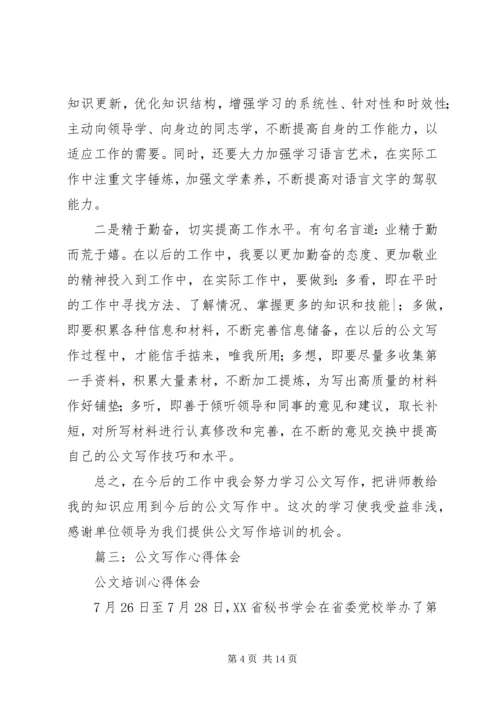 知识更新，优化知识结构，增强学习的系统性、针对性和时效性;主动向领导学、向身边的同志学，不断提高自身的工作能力，以适应工作的需要。同时，还要大力加强学习语言艺术，在实际工作中注重文字锤炼，加强文学素养，不断提高对语言文字的驾驭能力。

二是精于勤奋，切实提高工作水平。有句名言道：业精于勤而荒于嬉。在以后的工作中，我要以更加勤奋的态度、更加敬业的精神投入到工作中，在实际工作中，要做到：多看，即在平时的工作中寻找方法、了解情况、掌握更多的知识和技能；多做，即要积累各种信息和材料，不断完善信息储备，在以后的公文写作过程中，才能信手拈来，唯我所用;多想，即要尽量多收集第一手资料，积累大量素材，不断加工提炼，为写出高质量的材料作好铺垫;多听，即善于倾听领导和同事的意见和建议，取长补短，对所写材料进行认真修改和完善，在不断的意见交换中提高自己的公文写作技巧和水平。

总之，在今后的工作中我会努力学习公文写作，把讲师教给我的知识应用到今后的公文写作中。这次的学习使我受益非浅，感谢单位领导为我们提供公文写作培训的机会。

篇三：公文写作心得体会

公文培训心得体会

7月26日至7月28日，XX省秘书学会在省委党校举办了第

第4页 共14页